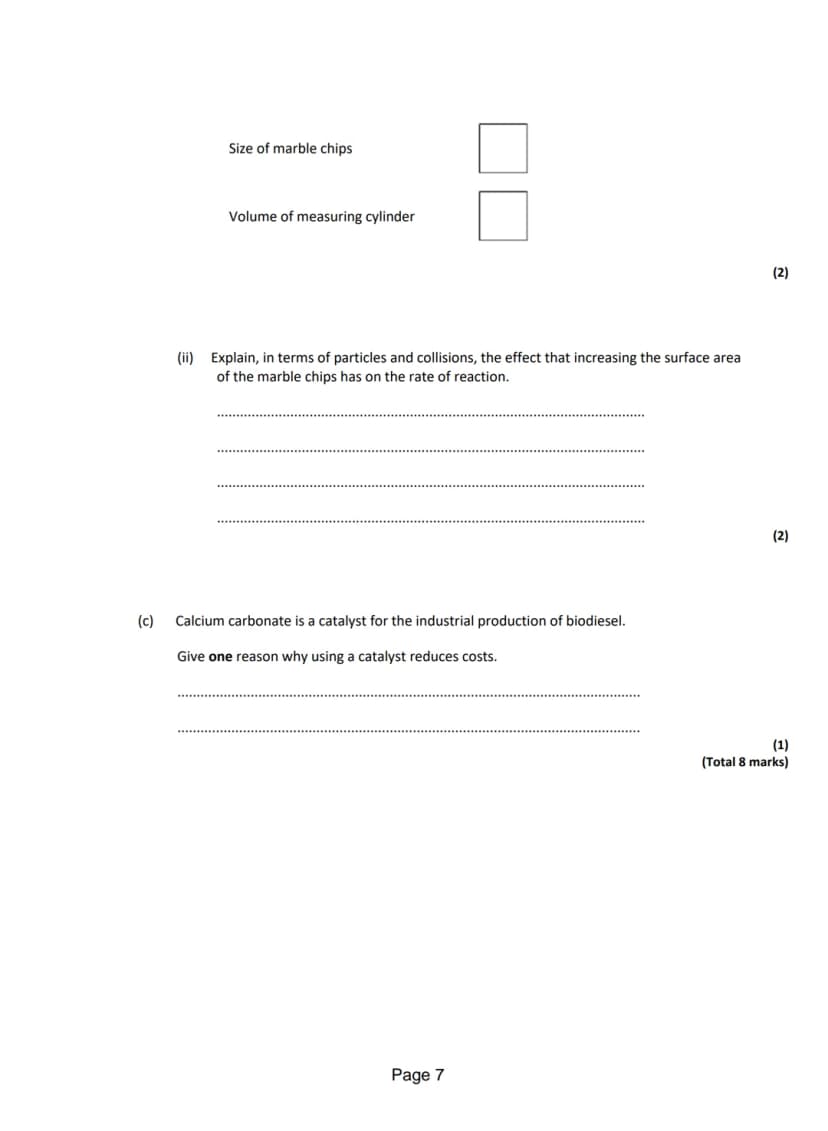 Size of marble chips ☐

Volume of measuring cylinder ☐

(2)

(ii) Explain, in terms of particles and collisions, the effect that increasing the surface area of the marble chips has on the rate of reaction.

____

____

____

____

(2)

(c) Calcium carbonate is a catalyst for the industrial production of biodiesel.

Give one reason why using a catalyst reduces costs.

____

____

(1)
(Total 8 marks)

Page 7